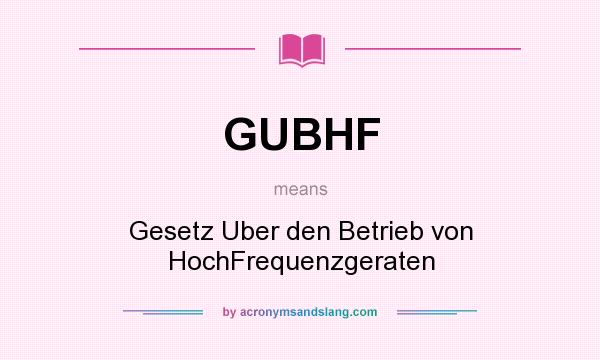 GUBHF

means

Gesetz Uber den Betrieb von HochFrequenzgeraten

by acronymsandslang.com